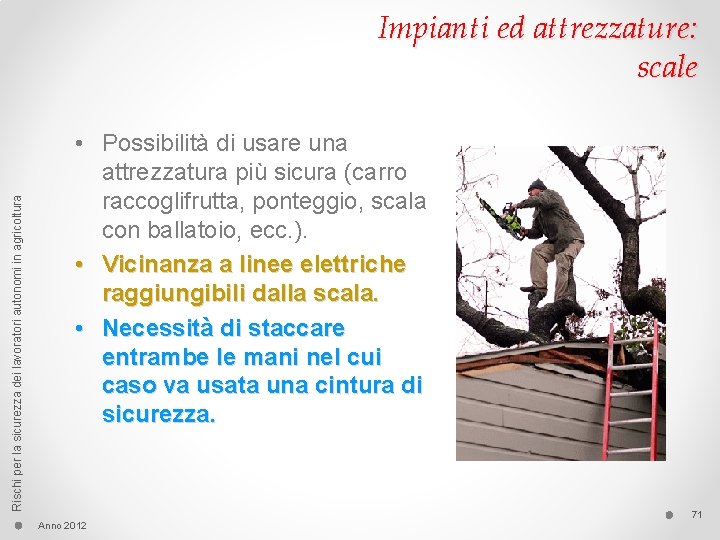 Impianti ed attrezzature: scale

Rischi per la sicurezza dei lavoratori autonomi in agricoltura

• Possibilità di usare una attrezzatura più sicura (carro raccoglifrutta, ponteggio, scala con ballatoio, ecc.).

• Vicinanza a linee elettriche raggiungibili dalla scala.

• Necessità di staccare entrambe le mani nel cui caso va usata una cintura di sicurezza.

Anno 2012

71